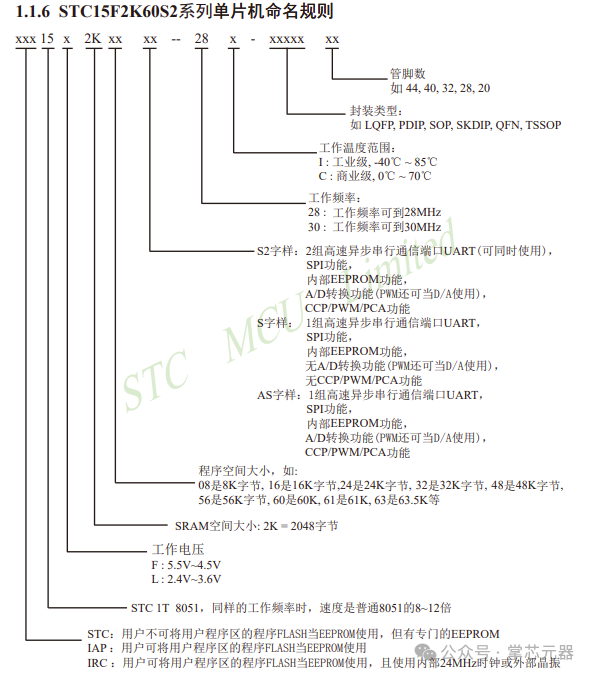 1.1.6 STC15F2K60S2系列单片机命名规则

xxx 15 x 2K xx xx -- 28 x - xxxxx xx

管脚数
如 44, 40, 32, 28, 20

封装类型:
如 LQFP, PDIP, SOP, SKDIP, QFN, TSSOP

工作温度范围:
I : 工业级, -40℃ ~ 85℃
C : 商业级, 0℃ ~ 70℃

工作频率:
28 : 工作频率可到28MHz
30 : 工作频率可到30MHz

S2字样: 2组高速异步串行通信端口UART(可同时使用),
SPI功能,
内部EEPROM功能,
A/D转换功能(PWM还可当D/A使用),
CCP/PWM/PCA功能
S字样: 1组高速异步串行通信端口UART,
SPI功能,
内部EEPROM功能,
无A/D转换功能(PWM还可当D/A使用),
无CCP/PWM/PCA功能
AS字样: 1组高速异步串行通信端口UART,
SPI功能,
内部EEPROM功能,
A/D转换功能(PWM还可当D/A使用),
CCP/PWM/PCA功能

程序空间大小, 如:
08是8K字节, 16是16K字节,24是24K字节, 32是32K字节, 48是48K字节, 56是56K字节, 60是60K, 61是61K, 63是63.5K等

SRAM空间大小: 2K = 2048字节

工作电压
F : 5.5V~4.5V
L : 2.4V~3.6V

STC 1T 8051, 同样的工作频率时, 速度是普通8051的8~12倍

STC: 用户不可将用户程序区的程序FLASH当EEPROM使用, 但有专门的EEPROM
IAP : 用户可将用户程序区的程序FLASH当EEPROM使用
IRC : 用户可将用户程序区的程序FLASH当EEPROM使用, 且使用内部24MHz时钟或外部晶振

STC MCU Limited

公众号 · 掌芯元器